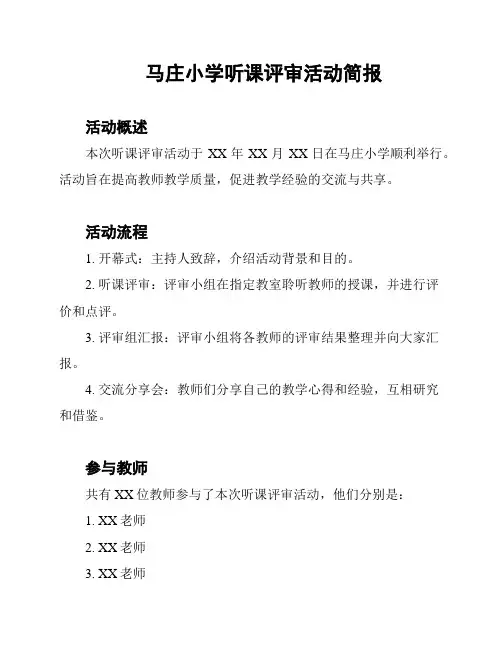 马庄小学听课评审活动简报

活动概述

本次听课评审活动于 XX 年 XX 月 XX 日在马庄小学顺利举行。活动旨在提高教师教学质量，促进教学经验的交流与共享。

活动流程

1. 开幕式：主持人致辞，介绍活动背景和目的。

2. 听课评审：评审小组在指定教室聆听教师的授课，并进行评价和点评。

3. 评审组汇报：评审小组将各教师的评审结果整理并向大家汇报。

4. 交流分享会：教师们分享自己的教学心得和经验，互相研究和借鉴。

参与教师

共有 XX 位教师参与了本次听课评审活动，他们分别是：

1. XX 老师

2. XX 老师

3. XX 老师